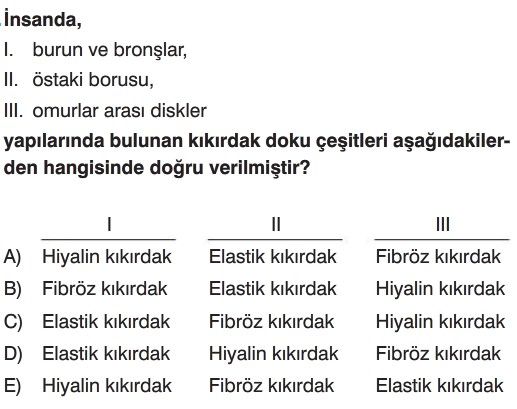 İnsanda,
I. burun ve bronşlar,
II. östaki borusu,
III. omurlar arası diskler
yapılarında bulunan kıkırdak doku çeşitleri aşağıdakilerden hangisinde doğru verilmiştir?

| | I | II | III |
|---|---|---|---|
| A) | Hiyalin kıkırdak | Elastik kıkırdak | Fibröz kıkırdak |
| B) | Fibröz kıkırdak | Elastik kıkırdak | Hiyalin kıkırdak |
| C) | Elastik kıkırdak | Fibröz kıkırdak | Hiyalin kıkırdak |
| D) | Elastik kıkırdak | Hiyalin kıkırdak | Fibröz kıkırdak |
| E) | Hiyalin kıkırdak | Fibröz kıkırdak | Elastik kıkırdak |